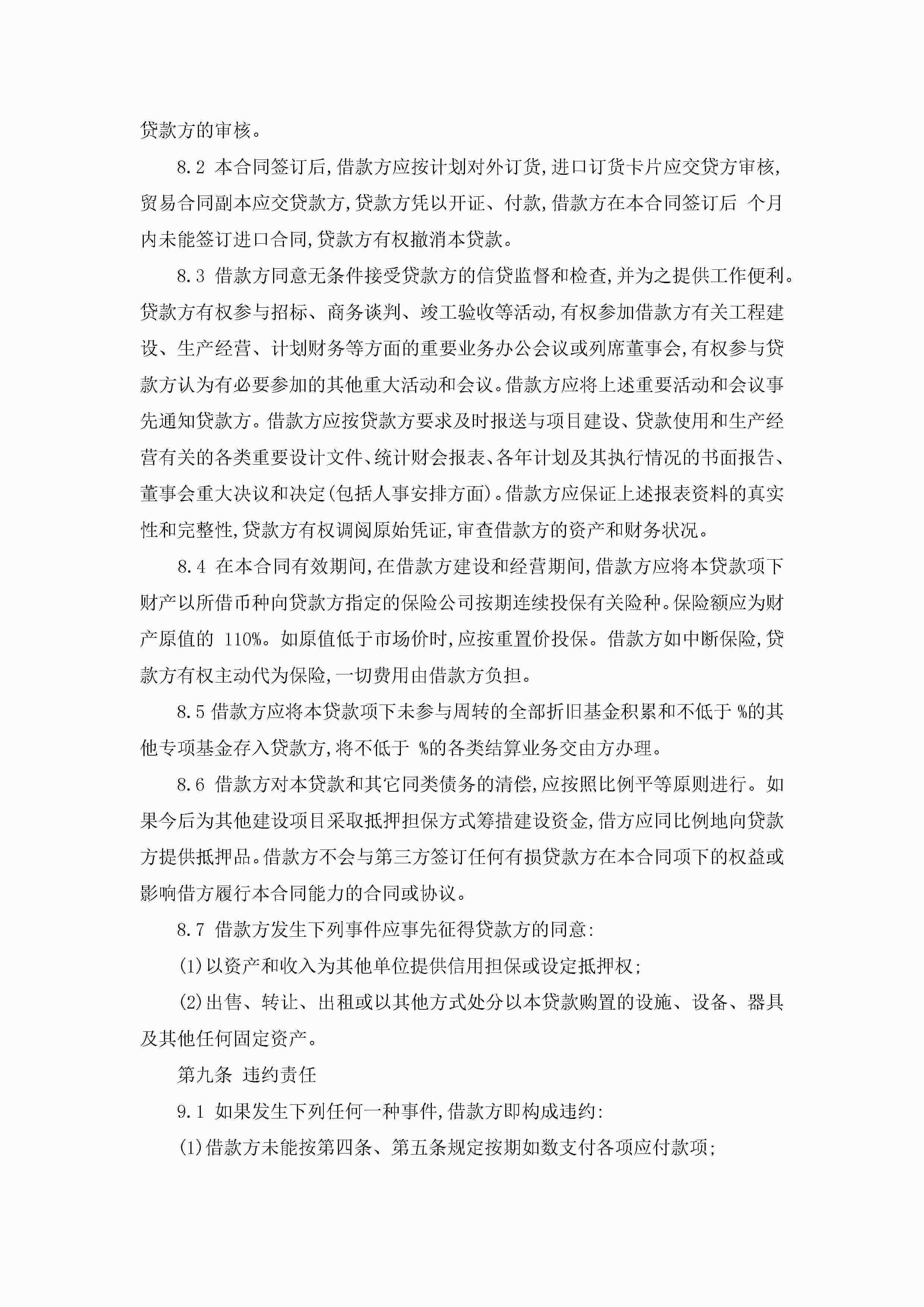 贷款方的审核。

8.2 本合同签订后,借款方应按计划对外订货,进口订货卡片应交贷方审核,贸易合同副本应交贷款方,贷款方凭以开证、付款,借款方在本合同签订后 个月内未能签订进口合同,贷款方有权撤消本贷款。

8.3 借款方同意无条件接受贷款方的信贷监督和检查,并为之提供工作便利。贷款方有权参与招标、商务谈判、竣工验收等活动,有权参加借款方有关工程建设、生产经营、计划财务等方面的重要业务办公会议或列席董事会,有权参与贷款方认为有必要参加的其他重大活动和会议。借款方应将上述重要活动和会议事先通知贷款方。借款方应按贷款方要求及时报送与项目建设、贷款使用和生产经营有关的各类重要设计文件、统计财会报表、各年计划及其执行情况的书面报告、董事会重大决议和决定(包括人事安排方面)。借款方应保证上述报表资料的真实性和完整性,贷款方有权调阅原始凭证,审查借款方的资产和财务状况。

8.4 在本合同有效期间,在借款方建设和经营期间,借款方应将本贷款项下财产以所借币种向贷款方指定的保险公司按期连续投保有关险种。保险额应为财产原值的 110%。如原值低于市场价时,应按重置价投保。借款方如中断保险,贷款方有权主动代为保险,一切费用由借款方负担。

8.5 借款方应将本贷款项下未参与周转的全部折旧基金积累和不低于 %的其他专项基金存入贷款方,将不低于 %的各类结算业务交由方办理。

8.6 借款方对本贷款和其它同类债务的清偿,应按照比例平等原则进行。如果今后为其他建设项目采取抵押担保方式筹措建设资金,借方应同比例地向贷款方提供抵押品。借款方不会与第三方签订任何有损贷款方在本合同项下的权益或影响借方履行本合同能力的合同或协议。

8.7 借款方发生下列事件应事先征得贷款方的同意:

(1)以资产和收入为其他单位提供信用担保或设定抵押权;

(2)出售、转让、出租或以其他方式处分以本贷款购置的设施、设备、器具及其他任何固定资产。

第九条 违约责任

9.1 如果发生下列任何一种事件,借款方即构成违约:

(1)借款方未能按第四条、第五条规定按期如数支付各项应付款项;